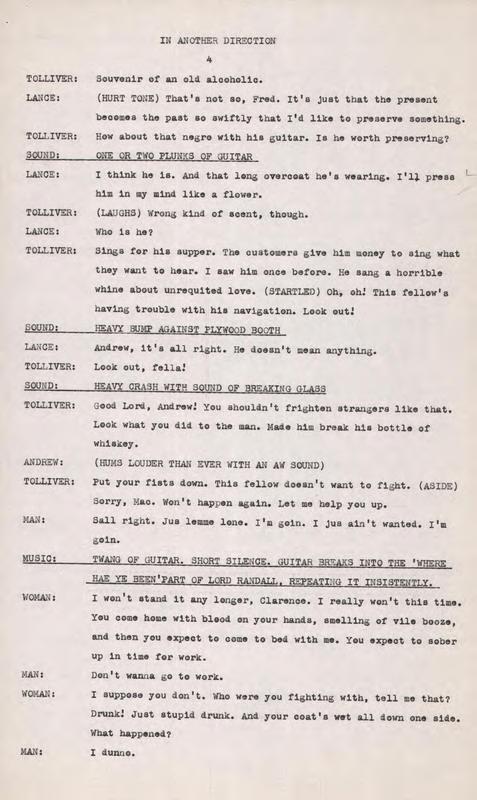 IN ANOTHER DIRECTION

4

TOLLIVER: Souvenir of an old alcoholic.

LANCE: (HURT TONE) That's not so, Fred. It's just that the present becomes the past so swiftly that I'd like to preserve something.

TOLLIVER: How about that negro with his guitar. Is he worth preserving?

SOUND: ONE OR TWO PLUNKS OF GUITAR

LANCE: I think he is. And that long overcoat he's wearing. I'll press him in my mind like a flower.

TOLLIVER: (LAUGHS) Wrong kind of scent, though.

LANCE: Who is he?

TOLLIVER: Sings for his supper. The customers give him money to sing what they want to hear. I saw him once before. He sang a horrible whine about unrequited love. (STARTLED) Oh, oh! This fellow's having trouble with his navigation. Look out!

SOUND: HEAVY BUMP AGAINST PLYWOOD BOOTH

LANCE: Andrew, it's all right. He doesn't mean anything.

TOLLIVER: Look out, fella!

SOUND: HEAVY CRASH WITH SOUND OF BREAKING GLASS

TOLLIVER: Good Lord, Andrew! You shouldn't frighten strangers like that. Look what you did to the man. Made him break his bottle of whiskey.

ANDREW: (HUMS LOUDER THAN EVER WITH AN AW SOUND)

TOLLIVER: Put your fists down. This fellow doesn't want to fight. (ASIDE) Sorry, Mac. Won't happen again. Let me help you up.

MAN: Sall right. Jus lemme lone. I'm goin. I jus ain't wanted. I'm goin.

MUSIC: TWANG OF GUITAR. SHORT SILENCE. GUITAR BREAKS INTO THE 'WHERE HAE YE BEEN'PART OF LORD RANDALL, REPEATING IT INSISTENTLY.

WOMAN: I won't stand it any longer, Clarence. I really won't this time. You come home with blood on your hands, smelling of vile booze, and then you expect to come to bed with me. You expect to sober up in time for work.

MAN: Don't wanna go to work.

WOMAN: I suppose you don't. Who were you fighting with, tell me that? Drunk! Just stupid drunk. And your coat's wet all down one side. What happened?

MAN: I dunno.